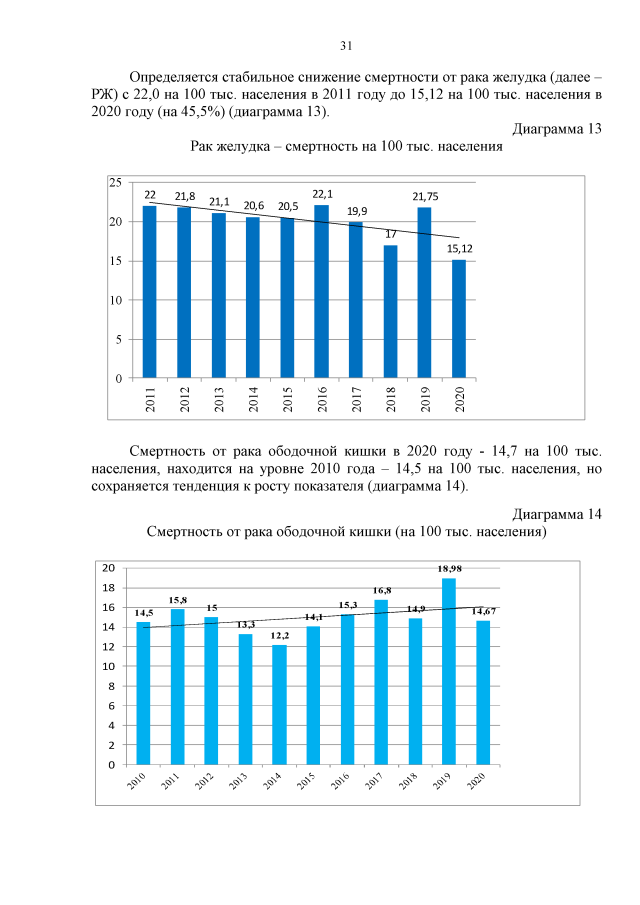 31

Определяется стабильное снижение смертности от рака желудка (далее – РЖ) с 22,0 на 100 тыс. населения в 2011 году до 15,12 на 100 тыс. населения в 2020 году (на 45,5%) (диаграмма 13).

Диаграмма 13

Рак желудка – смертность на 100 тыс. населения

25
20
15
10
5
0

22 21,8 21,1 20,6 20,5 22,1 19,9 17 21,75 15,12

2011 2012 2013 2014 2015 2016 2017 2018 2019 2020

Смертность от рака ободочной кишки в 2020 году - 14,7 на 100 тыс. населения, находится на уровне 2010 года – 14,5 на 100 тыс. населения, но сохраняется тенденция к росту показателя (диаграмма 14).

Диаграмма 14

Смертность от рака ободочной кишки (на 100 тыс. населения)

20
18
16
14
12
10
8
6
4
2
0

14,5 15,8 15 13,3 12,2 14,1 15,3 16,8 14,9 18,98 14,67

2010 2011 2012 2013 2014 2015 2016 2017 2018 2019 2020